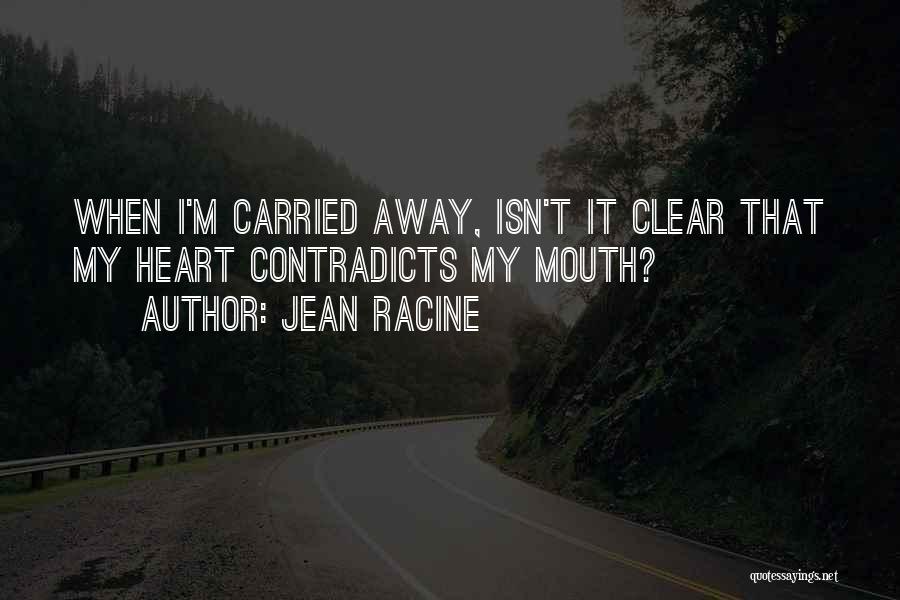 WHEN I'M CARRIED AWAY, ISN'T IT CLEAR THAT MY HEART CONTRADICTS MY MOUTH?

AUTHOR: JEAN RACINE

quotessayings.net